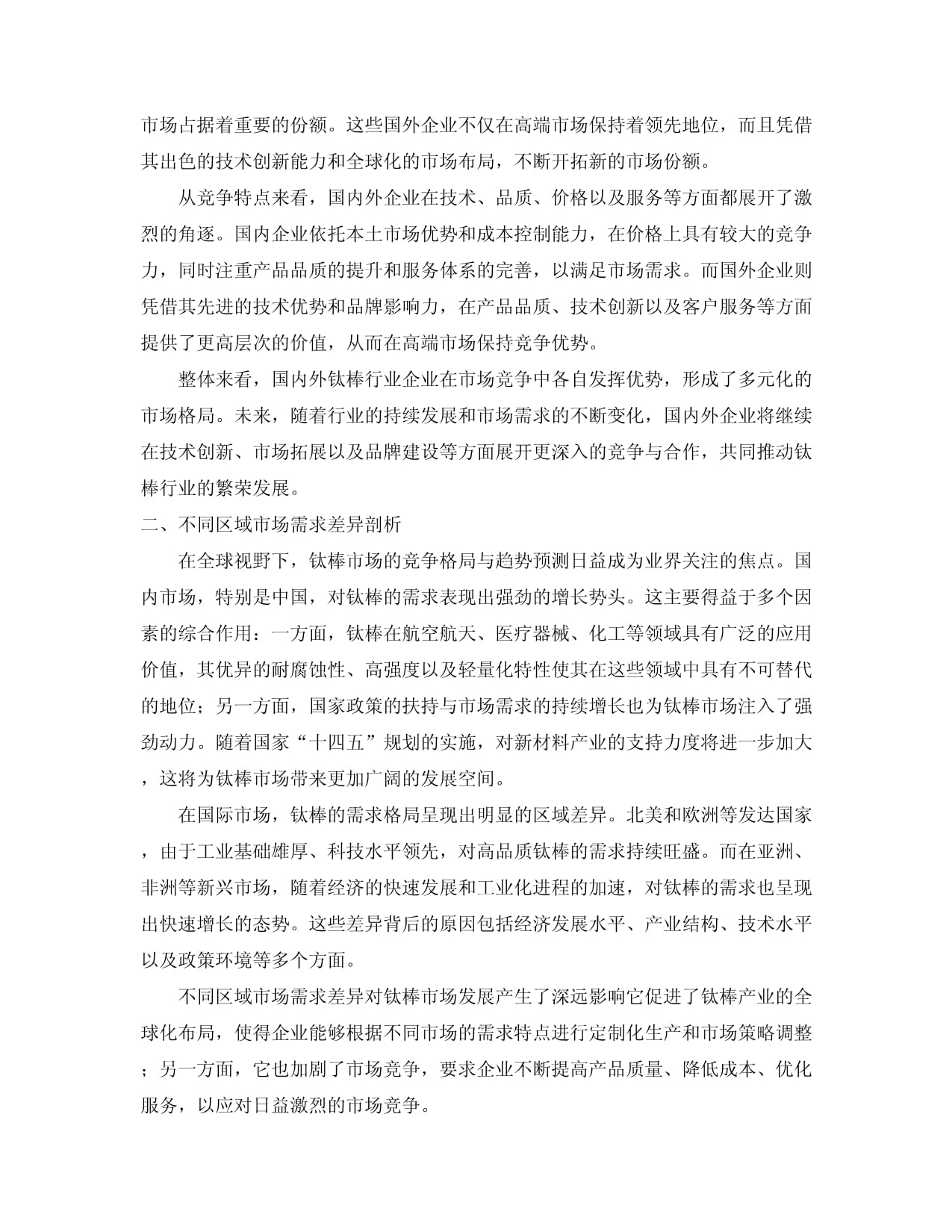 市场占据着重要的份额。这些国外企业不仅在高端市场保持着领先地位，而且凭借其出色的技术创新能力和全球化的市场布局，不断开拓新的市场份额。

从竞争特点来看，国内外企业在技术、品质、价格以及服务等方面都展开了激烈的角逐。国内企业依托本土市场优势和成本控制能力，在价格上具有较大的竞争力，同时注重产品品质的提升和服务体系的完善，以满足市场需求。而国外企业则凭借其先进的技术优势和品牌影响力，在产品品质、技术创新以及客户服务等方面提供了更高层次的价值，从而在高端市场保持竞争优势。

整体来看，国内外钛棒行业企业在市场竞争中各自发挥优势，形成了多元化的市场格局。未来，随着行业的持续发展和市场需求的不断变化，国内外企业将继续在技术创新、市场拓展以及品牌建设等方面展开更深入的竞争与合作，共同推动钛棒行业的繁荣发展。

二、不同区域市场需求差异剖析

在全球视野下，钛棒市场的竞争格局与趋势预测日益成为业界关注的焦点。国内市场，特别是中国，对钛棒的需求表现出强劲的增长势头。这主要得益于多个因素的综合作用：一方面，钛棒在航空航天、医疗器械、化工等领域具有广泛的应用价值，其优异的耐腐蚀性、高强度以及轻量化特性使其在这些领域中具有不可替代的地位；另一方面，国家政策的扶持与市场需求的持续增长也为钛棒市场注入了强劲动力。随着国家“十四五”规划的实施，对新材料产业的支持力度将进一步加大，这将为钛棒市场带来更加广阔的发展空间。

在国际市场，钛棒的需求格局呈现出明显的区域差异。北美和欧洲等发达国家，由于工业基础雄厚、科技水平领先，对高品质钛棒的需求持续旺盛。而在亚洲、非洲等新兴市场，随着经济的快速发展和工业化进程的加速，对钛棒的需求也呈现出快速增长的态势。这些差异背后的原因包括经济发展水平、产业结构、技术水平以及政策环境等多个方面。

不同区域市场需求差异对钛棒市场发展产生了深远影响它促进了钛棒产业的全球化布局，使得企业能够根据不同市场的需求特点进行定制化生产和市场策略调整；另一方面，它也加剧了市场竞争，要求企业不断提高产品质量、降低成本、优化服务，以应对日益激烈的市场竞争。